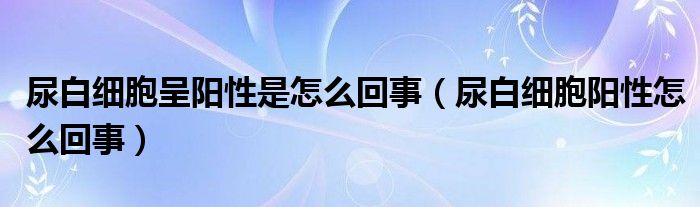 尿白细胞呈阳性是怎么回事（尿白细胞阳性怎么回事）